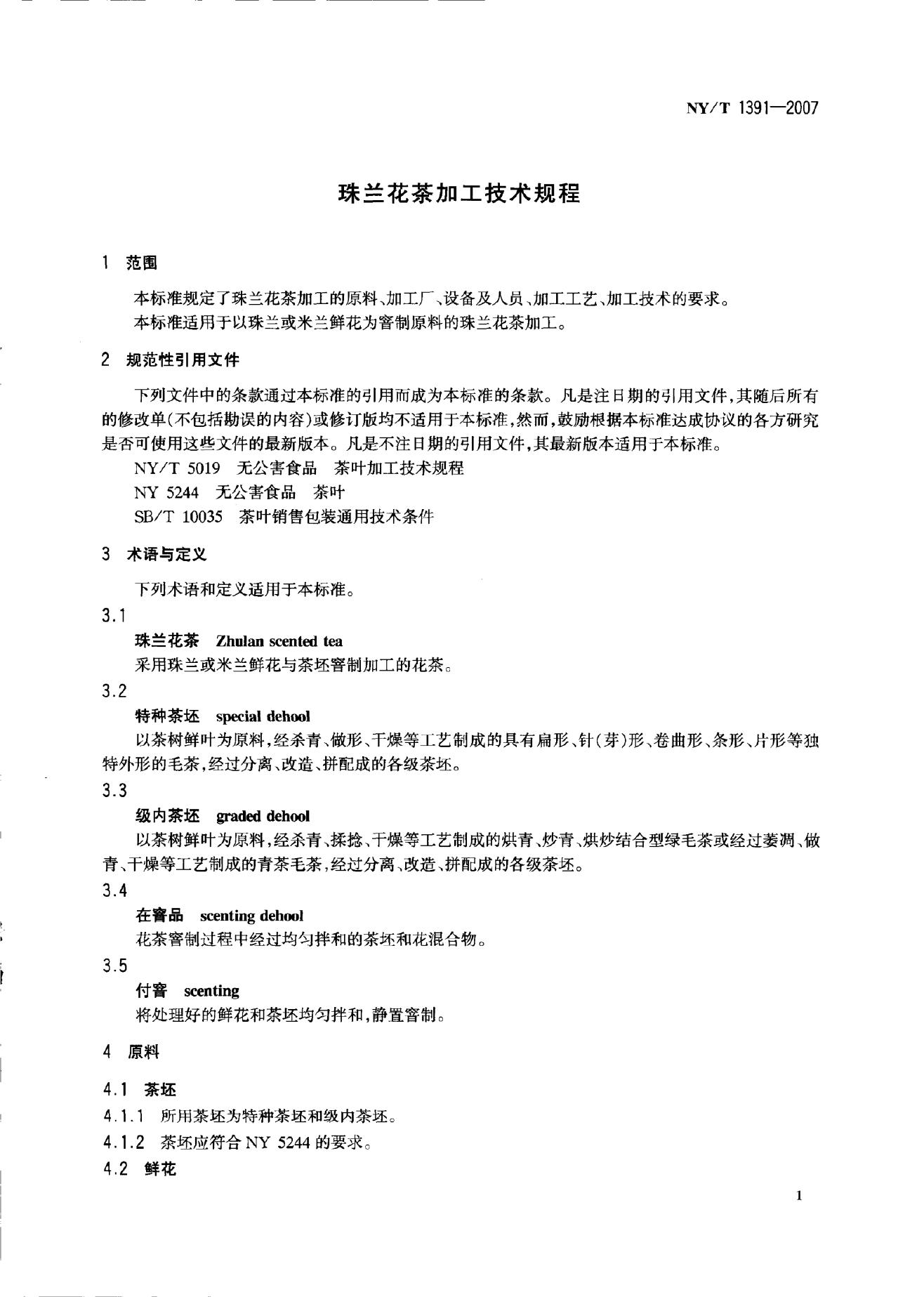 NY/T 1391—2007

珠兰花茶加工技术规程

1 范围

本标准规定了珠兰花茶加工的原料、加工厂、设备及人员、加工工艺、加工技术的要求。

本标准适用于以珠兰或米兰鲜花为窨制原料的珠兰花茶加工。

2 规范性引用文件

下列文件中的条款通过本标准的引用而成为本标准的条款。凡是注日期的引用文件,其随后所有的修改单(不包括勘误的内容)或修订版均不适用于本标准,然而,鼓励根据本标准达成协议的各方研究是否可使用这些文件的最新版本。凡是不注日期的引用文件,其最新版本适用于本标准。

NY/T 5019 无公害食品 茶叶加工技术规程

NY 5244 无公害食品 茶叶

SB/T 10035 茶叶销售包装通用技术条件

3 术语与定义

下列术语和定义适用于本标准。

3.1

珠兰花茶 Zhulan scented tea

采用珠兰或米兰鲜花与茶坯窨制加工的花茶。

3.2

特种茶坯 special dehool

以茶树鲜叶为原料,经杀青、做形、干燥等工艺制成的具有扁形、针(芽)形、卷曲形、条形、片形等独特外形的毛茶,经过分离、改造、拼配成的各级茶坯。

3.3

级内茶坯 graded dehool

以茶树鲜叶为原料,经杀青、揉捻、干燥等工艺制成的烘青、炒青、烘炒结合型绿毛茶或经过萎凋、做青、干燥等工艺制成的青茶毛茶,经过分离、改造、拼配成的各级茶坯。

3.4

在窨品 scenting dehool

花茶窨制过程中经过均匀拌和的茶坯和花混合物。

3.5

付窨 scenting

将处理好的鲜花和茶坯均匀拌和,静置窨制。

4 原料

4.1 茶坯

4.1.1 所用茶坯为特种茶坯和级内茶坯。

4.1.2 茶坯应符合NY 5244的要求。

4.2 鲜花

1